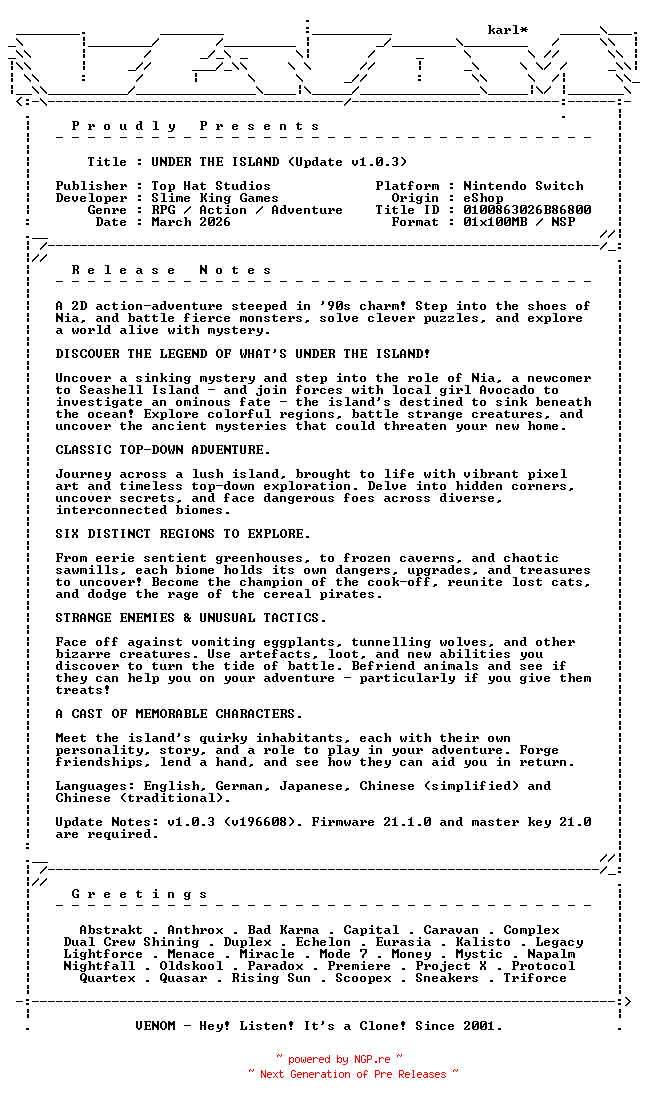 karl*

P r o u d l y   P r e s e n t s

Title : UNDER THE ISLAND (Update v1.0.3)

Publisher : Top Hat Studios
Developer : Slime King Games
Genre : RPG / Action / Adventure
Date : March 2026

Platform : Nintendo Switch
Origin : eShop
Title ID : 0100863026B86800
Format : 01x100MB / NSP

R e l e a s e   N o t e s

A 2D action-adventure steeped in '90s charm! Step into the shoes of Nia, and battle fierce monsters, solve clever puzzles, and explore a world alive with mystery.

DISCOVER THE LEGEND OF WHAT'S UNDER THE ISLAND!

Uncover a sinking mystery and step into the role of Nia, a newcomer to Seashell Island - and join forces with local girl Avocado to investigate an ominous fate - the island's destined to sink beneath the ocean! Explore colorful regions, battle strange creatures, and uncover the ancient mysteries that could threaten your new home.

CLASSIC TOP-DOWN ADVENTURE.

Journey across a lush island, brought to life with vibrant pixel art and timeless top-down exploration. Delve into hidden corners, uncover secrets, and face dangerous foes across diverse, interconnected biomes.

SIX DISTINCT REGIONS TO EXPLORE.

From eerie sentient greenhouses, to frozen caverns, and chaotic sawmills, each biome holds its own dangers, upgrades, and treasures to uncover! Become the champion of the cook-off, reunite lost cats, and dodge the rage of the cereal pirates.

STRANGE ENEMIES & UNUSUAL TACTICS.

Face off against vomiting eggplants, tunnelling wolves, and other bizarre creatures. Use artefacts, loot, and new abilities you discover to turn the tide of battle. Befriend animals and see if they can help you on your adventure - particularly if you give them treats!

A CAST OF MEMORABLE CHARACTERS.

Meet the island's quirky inhabitants, each with their own personality, story, and a role to play in your adventure. Forge friendships, lend a hand, and see how they can aid you in return.

Languages: English, German, Japanese, Chinese (simplified) and Chinese (traditional).

Update Notes: v1.0.3 (v196608). Firmware 21.1.0 and master key 21.0 are required.

G r e e t i n g s

Abstrakt . Anthrox . Bad Karma . Capital . Caravan . Complex
Dual Crew Shining . Duplex . Echelon . Eurasia . Kalisto . Legacy
Lightforce . Menace . Miracle . Mode 7 . Money . Mystic . Napalm
Nightfall . Oldskool . Paradox . Premiere . Project X . Protocol
Quartex . Quasar . Rising Sun . Scoopex . Sneakers . Triforce

VENOM - Hey! Listen! It's a Clone! Since 2001.

~ powered by NGP.re ~
~ Next Generation of Pre Releases ~